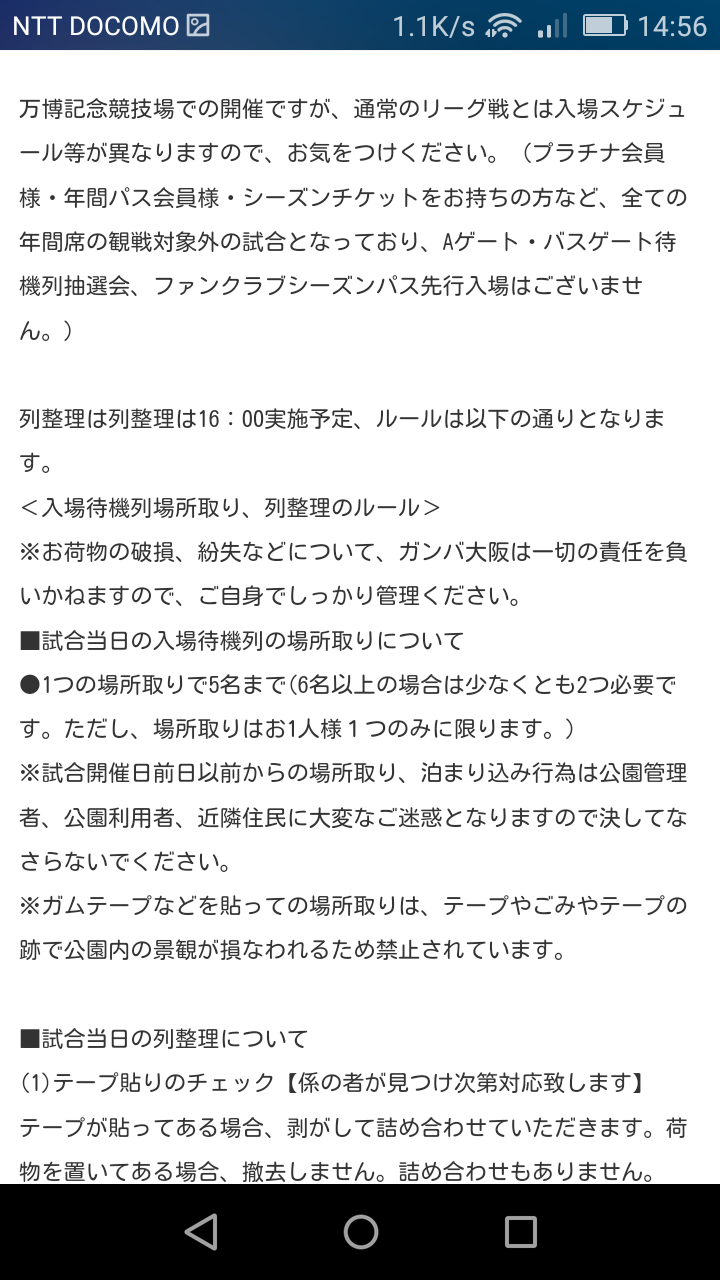 NTT DOCOMO 1.1K/s 14:56

万博記念競技場での開催ですが、通常のリーグ戦とは入場スケジュール等が異なりますので、お気をつけください。（プラチナ会員様・年間パス会員様・シーズンチケットをお持ちの方など、全ての年間席の観戦対象外の試合となっており、Aゲート・バスゲート待機列抽選会、ファンクラブシーズンパス先行入場はございません。）

列整理は列整理は16：00実施予定、ルールは以下の通りとなります。
＜入場待機列場所取り、列整理のルール＞
※お荷物の破損、紛失などについて、ガンバ大阪は一切の責任を負いかねますので、ご自身でしっかり管理ください。
■試合当日の入場待機列の場所取りについて
●1つの場所取りで5名まで(6名以上の場合は少なくとも2つ必要です。ただし、場所取りはお1人様１つのみに限ります。)
※試合開催日前日以前からの場所取り、泊まり込み行為は公園管理者、公園利用者、近隣住民に大変なご迷惑となりますので決してなさらないでください。
※ガムテープなどを貼っての場所取りは、テープやごみやテープの跡で公園内の景観が損なわれるため禁止されています。

■試合当日の列整理について
(1)テープ貼りのチェック【係の者が見つけ次第対応致します】
テープが貼ってある場合、剥がして詰め合わせていただきます。荷物を置いてある場合、撤去しません。詰め合わせもありません。